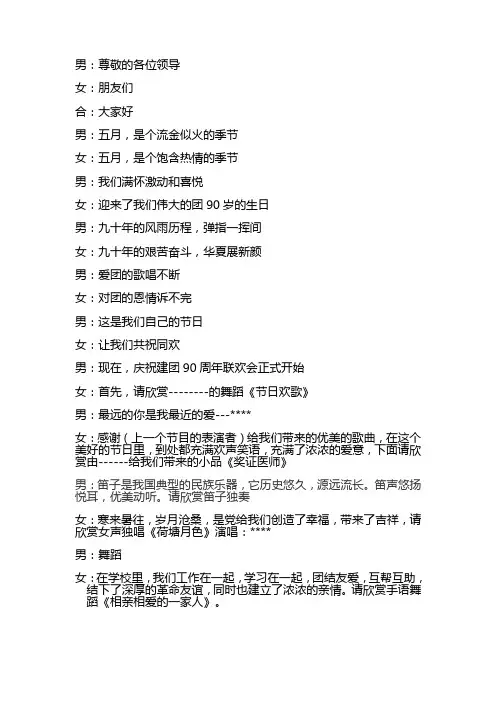 男：尊敬的各位领导

女：朋友们

合：大家好

男：五月，是个流金似火的季节

女：五月，是个饱含热情的季节

男：我们满怀激动和喜悦

女：迎来了我们伟大的团 90 岁的生日

男：九十年的风雨历程，弹指一挥间

女：九十年的艰苦奋斗，华夏展新颜

男：爱团的歌唱不断

女：对团的恩情诉不完

男：这是我们自己的节日

女：让我们共祝同欢

男：现在，庆祝建团 90 周年联欢会正式开始

女：首先，请欣赏--------的舞蹈《节日欢歌》

男：最远的你是我最近的爱---****

女：感谢（上一个节目的表演者）给我们带来的优美的歌曲，在这个美好的节日里，到处都充满欢声笑语，充满了浓浓的爱意，下面请欣赏由------给我们带来的小品《奖证医师》

男：笛子是我国典型的民族乐器，它历史悠久，源远流长。笛声悠扬悦耳，优美动听。请欣赏笛子独奏

女：寒来暑往，岁月沧桑，是党给我们创造了幸福，带来了吉祥，请欣赏女声独唱《荷塘月色》演唱：****

男：舞蹈

女：在学校里，我们工作在一起，学习在一起，团结友爱，互帮互助，结下了深厚的革命友谊，同时也建立了浓浓的亲情。请欣赏手语舞蹈《相亲相爱的一家人》。